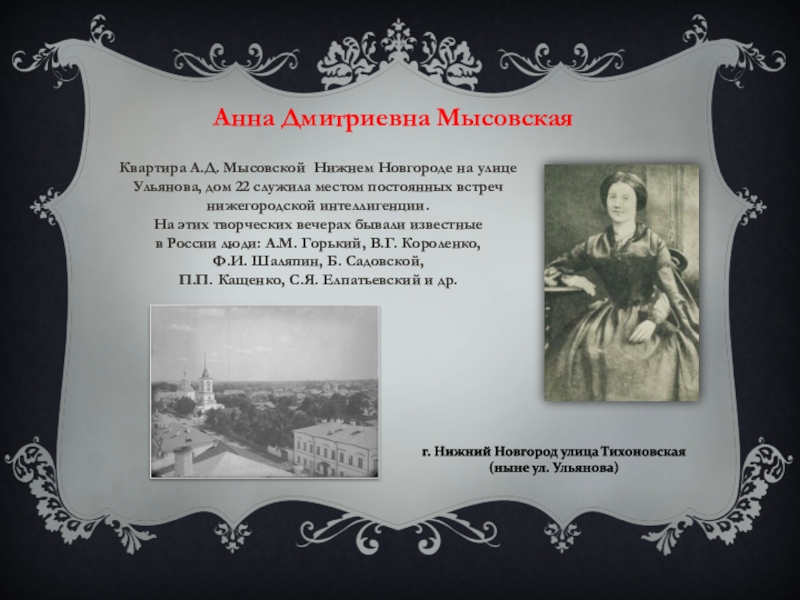 Анна Дмитриевна Мысовская

Квартира А.Д. Мысовской Нижнем Новгороде на улице Ульянова, дом 22 служила местом постоянных встреч нижегородской интеллигенции.
На этих творческих вечерах бывали известные в России люди: А.М. Горький, В.Г. Короленко, Ф.И. Шаляпин, Б. Садовской, П.П. Кащенко, С.Я. Елпатьевский и др.

г. Нижний Новгород улица Тихоновская
(ныне ул. Ульянова)